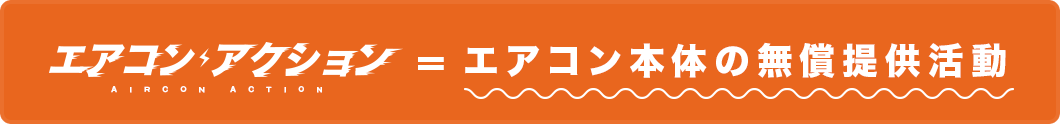 エアコン・アクション
AIRCON ACTION
＝ エアコン本体の無償提供活動